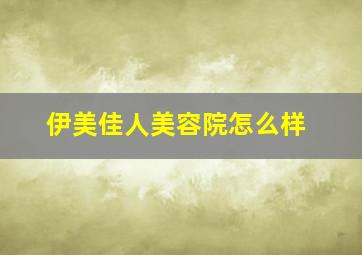 伊美佳人美容院怎么样